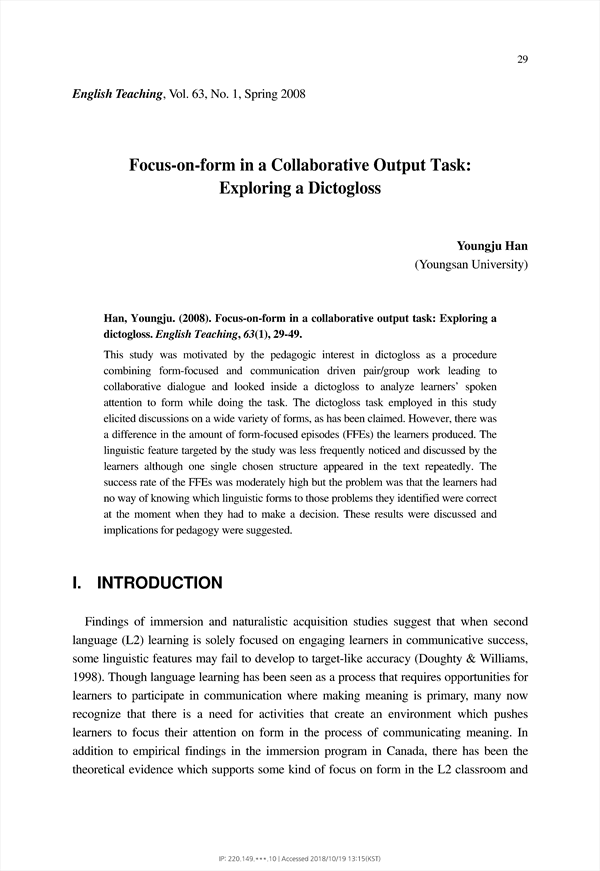 29

English Teaching, Vol. 63, No. 1, Spring 2008

Focus-on-form in a Collaborative Output Task: Exploring a Dictogloss

Youngju Han
(Youngsan University)

Han, Youngju. (2008). Focus-on-form in a collaborative output task: Exploring a dictogloss. English Teaching, 63(1), 29-49.

This study was motivated by the pedagogic interest in dictogloss as a procedure combining form-focused and communication driven pair/group work leading to collaborative dialogue and looked inside a dictogloss to analyze learners' spoken attention to form while doing the task. The dictogloss task employed in this study elicited discussions on a wide variety of forms, as has been claimed. However, there was a difference in the amount of form-focused episodes (FFEs) the learners produced. The linguistic feature targeted by the study was less frequently noticed and discussed by the learners although one single chosen structure appeared in the text repeatedly. The success rate of the FFEs was moderately high but the problem was that the learners had no way of knowing which linguistic forms to those problems they identified were correct at the moment when they had to make a decision. These results were discussed and implications for pedagogy were suggested.

I. INTRODUCTION

Findings of immersion and naturalistic acquisition studies suggest that when second language (L2) learning is solely focused on engaging learners in communicative success, some linguistic features may fail to develop to target-like accuracy (Doughty & Williams, 1998). Though language learning has been seen as a process that requires opportunities for learners to participate in communication where making meaning is primary, many now recognize that there is a need for activities that create an environment which pushes learners to focus their attention on form in the process of communicating meaning. In addition to empirical findings in the immersion program in Canada, there has been the theoretical evidence which supports some kind of focus on form in the L2 classroom and

IP: 220.149.***.10 | Accessed 2018/10/19 13:15(KST)